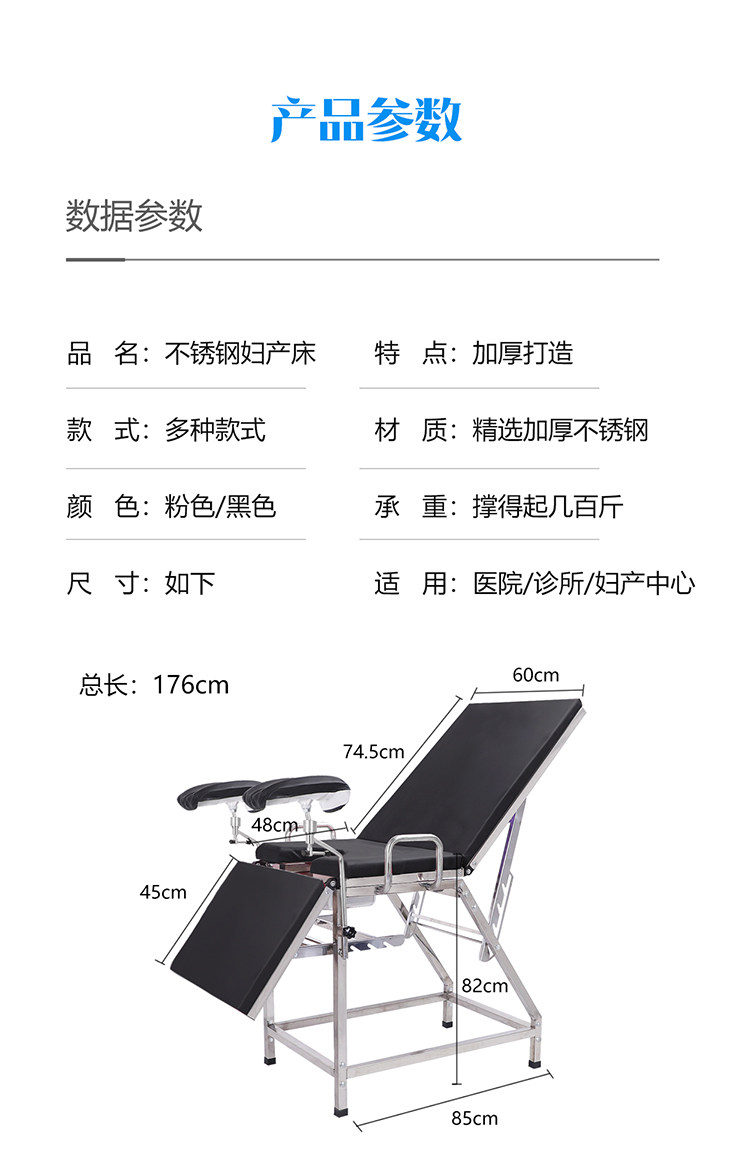 产品参数

数据参数

品 名：不锈钢妇产床

款 式：多种款式

颜 色：粉色/黑色

尺 寸：如下

特 点：加厚打造

材 质：精选加厚不锈钢

承 重：撑得起几百斤

适 用：医院/诊所/妇产中心

总长：176cm

60cm

74.5cm

48cm

45cm

82cm

85cm